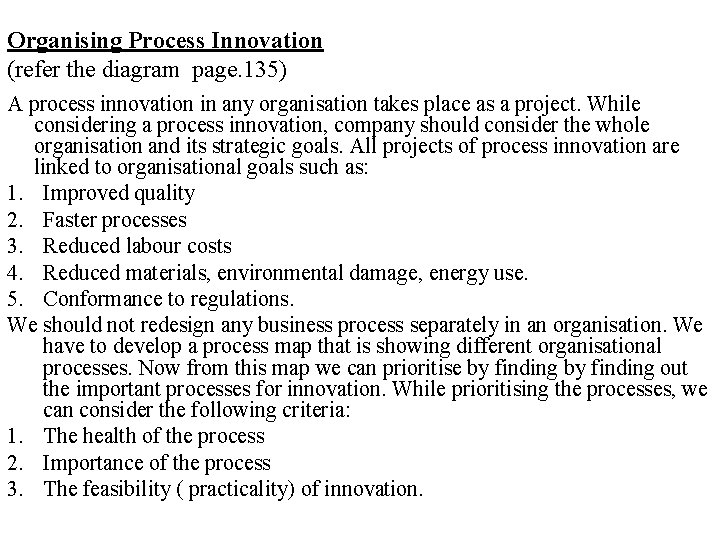 Organising Process Innovation
(refer the diagram  page.135)

A process innovation in any organisation takes place as a project. While considering a process innovation, company should consider the whole organisation and its strategic goals. All projects of process innovation are linked to organisational goals such as:

1. Improved quality
2. Faster processes
3. Reduced labour costs
4. Reduced materials, environmental damage, energy use.
5. Conformance to regulations.

We should not redesign any business process separately in an organisation. We have to develop a process map that is showing different organisational processes. Now from this map we can prioritise by finding by finding out the important processes for innovation. While prioritising the processes, we can consider the following criteria:

1. The health of the process
2. Importance of the process
3. The feasibility ( practicality) of innovation.